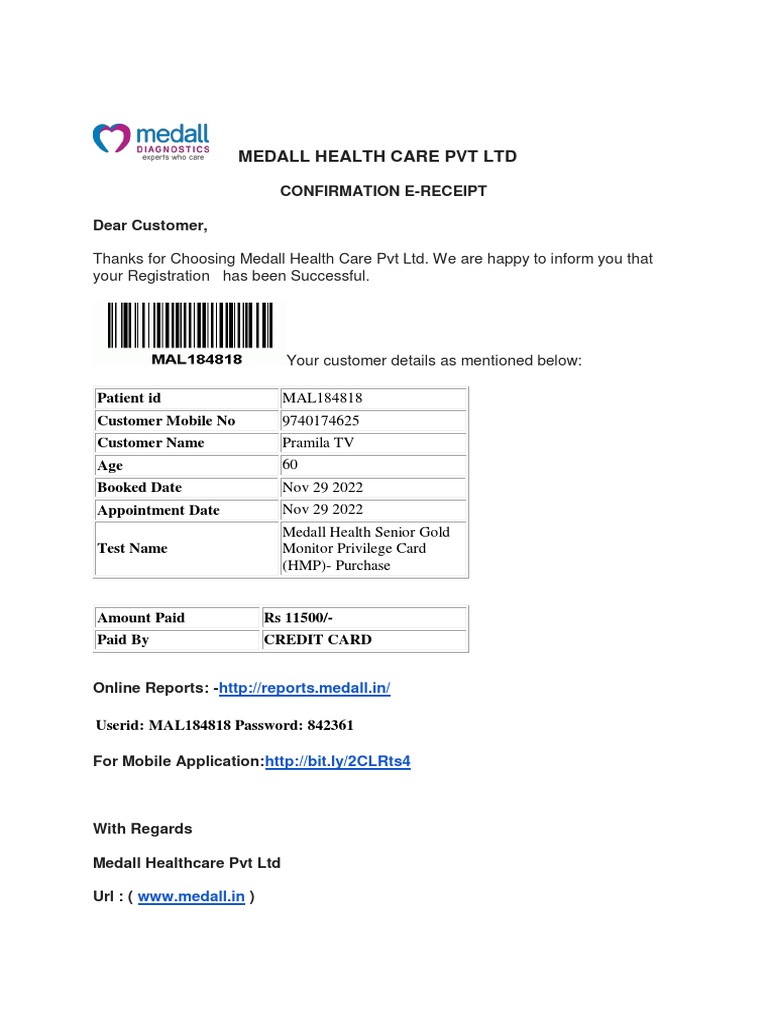 medall
DIAGNOSTICS
experts who care

MEDALL HEALTH CARE PVT LTD

CONFIRMATION E-RECEIPT

Dear Customer,

Thanks for Choosing Medall Health Care Pvt Ltd. We are happy to inform you that your Registration has been Successful.

MAL184818

Your customer details as mentioned below:

| Patient id | MAL184818 |
|---|---|
| Customer Mobile No | 9740174625 |
| Customer Name | Pramila TV |
| Age | 60 |
| Booked Date | Nov 29 2022 |
| Appointment Date | Nov 29 2022 |
| Test Name | Medall Health Senior Gold Monitor Privilege Card (HMP)- Purchase |

| Amount Paid | Rs 11500/- |
|---|---|
| Paid By | CREDIT CARD |

Online Reports: -http://reports.medall.in/

Userid: MAL184818 Password: 842361

For Mobile Application:http://bit.ly/2CLRts4

With Regards

Medall Healthcare Pvt Ltd

Url : ( www.medall.in )